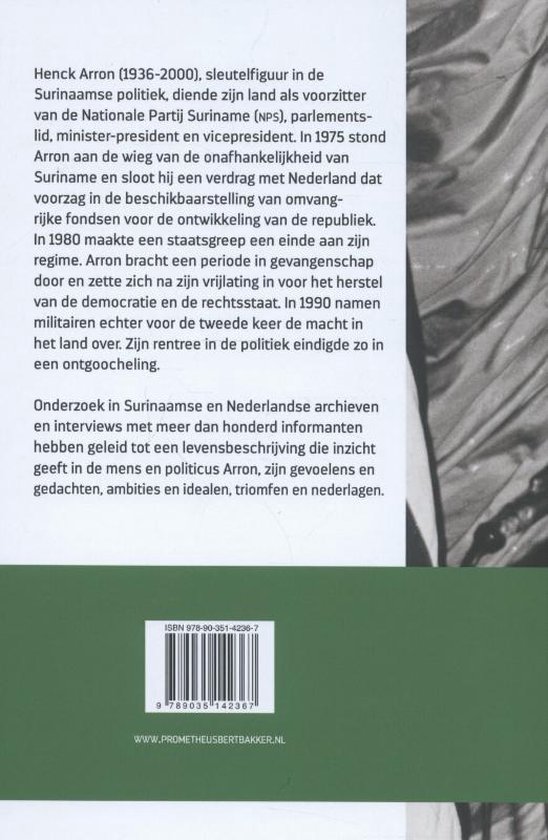 Henck Arron (1936-2000), sleutelfiguur in de Surinaamse politiek, diende zijn land als voorzitter van de Nationale Partij Suriname (NPS), parlementslid, minister-president en vicepresident. In 1975 stond Arron aan de wieg van de onafhankelijkheid van Suriname en sloot hij een verdrag met Nederland dat voorzag in de beschikbaarstelling van omvangrijke fondsen voor de ontwikkeling van de republiek. In 1980 maakte een staatsgreep een einde aan zijn regime. Arron bracht een periode in gevangenschap door en zette zich na zijn vrijlating in voor het herstel van de democratie en de rechtsstaat. In 1990 namen militairen echter voor de tweede keer de macht in het land over. Zijn rentree in de politiek eindigde zo in een ontgoocheling.

Onderzoek in Surinaamse en Nederlandse archieven en interviews met meer dan honderd informanten hebben geleid tot een levensbeschrijving die inzicht geeft in de mens en politicus Arron, zijn gevoelens en gedachten, ambities en idealen, triomfen en nederlagen.

ISBN 978-90-351-4236-7

9 789035 142367

WWW.PROMETHEUSBERTBAKKER.NL